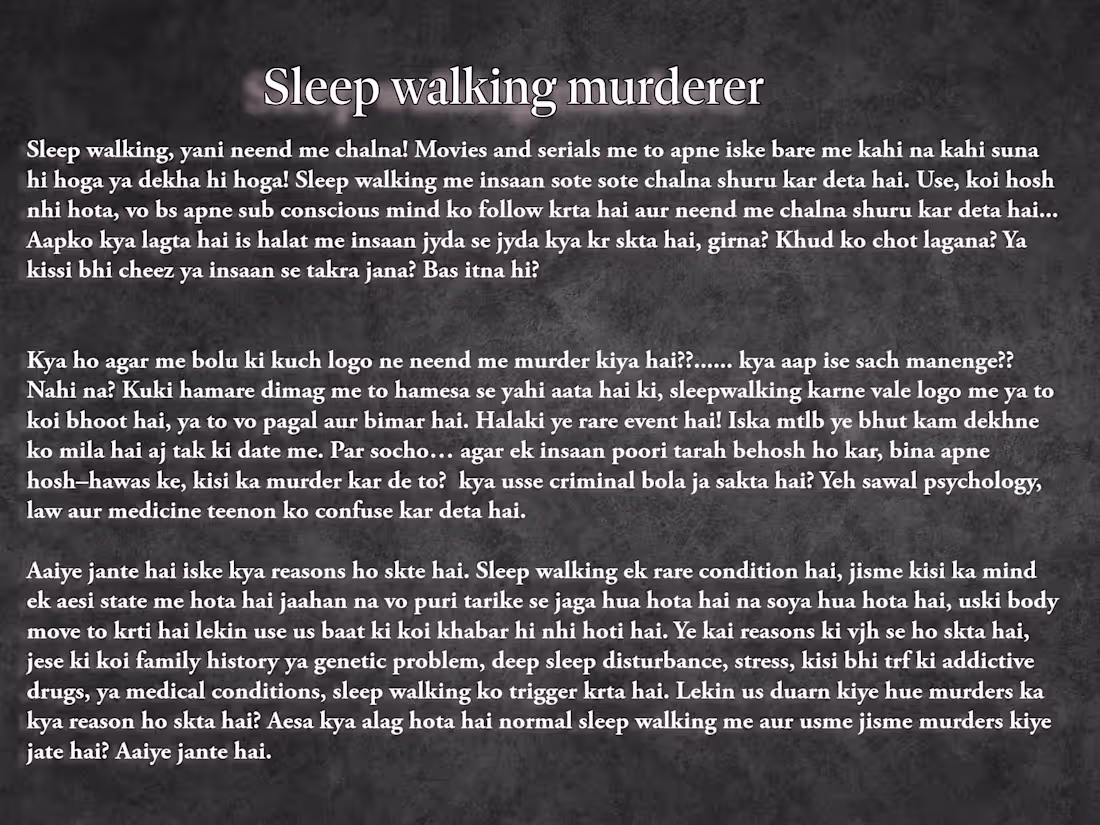 Sleep walking murderer

Sleep walking, yani neend me chalna! Movies and serials me to apne iske bare me kahi na kahi suna hi hoga ya dekha hi hoga! Sleep walking me insaan sote sote chalna shuru kar deta hai. Use, koi hosh nhi hota, vo bs apne sub conscious mind ko follow krta hai aur neend me chalna shuru kar deta hai... Aapko kya lagta hai is halat me insaan jyda se jyda kya kr skta hai, girna? Khud ko chot lagana? Ya kissi bhi cheez ya insaan se takra jana? Bas itna hi?

Kya ho agar me bolu ki kuch logo ne neend me murder kiya hai??...... kya aap ise sach manenge?? Nahi na? Kuki hamare dimag me to hamesa se yahi aata hai ki, sleepwalking karne vale logo me ya to koi bhoot hai, ya to vo pagal aur bimar hai. Halaki ye rare event hai! Iska mtlb ye bhut kam dekhne ko mila hai aj tak ki date me. Par socho… agar ek insaan poori tarah behosh ho kar, bina apne hosh–hawas ke, kisi ka murder kar de to? kya usse criminal bola ja sakta hai? Yeh sawal psychology, law aur medicine teenon ko confuse kar deta hai.

Aaiye jante hai iske kya reasons ho skte hai. Sleep walking ek rare condition hai, jisme kisi ka mind ek aesi state me hota hai jaahan na vo puri tarike se jaga hua hota hai na soya hua hota hai, uski body move to krti hai lekin use us baat ki koi khabar hi nhi hoti hai. Ye kai reasons ki vjh se ho skta hai, jese ki koi family history ya genetic problem, deep sleep disturbance, stress, kisi bhi trf ki addictive drugs, ya medical conditions, sleep walking ko trigger krta hai. Lekin us duarn kiye hue murders ka kya reason ho skta hai? Aesa kya alag hota hai normal sleep walking me aur usme jisme murders kiye jate hai? Aaiye jante hai.